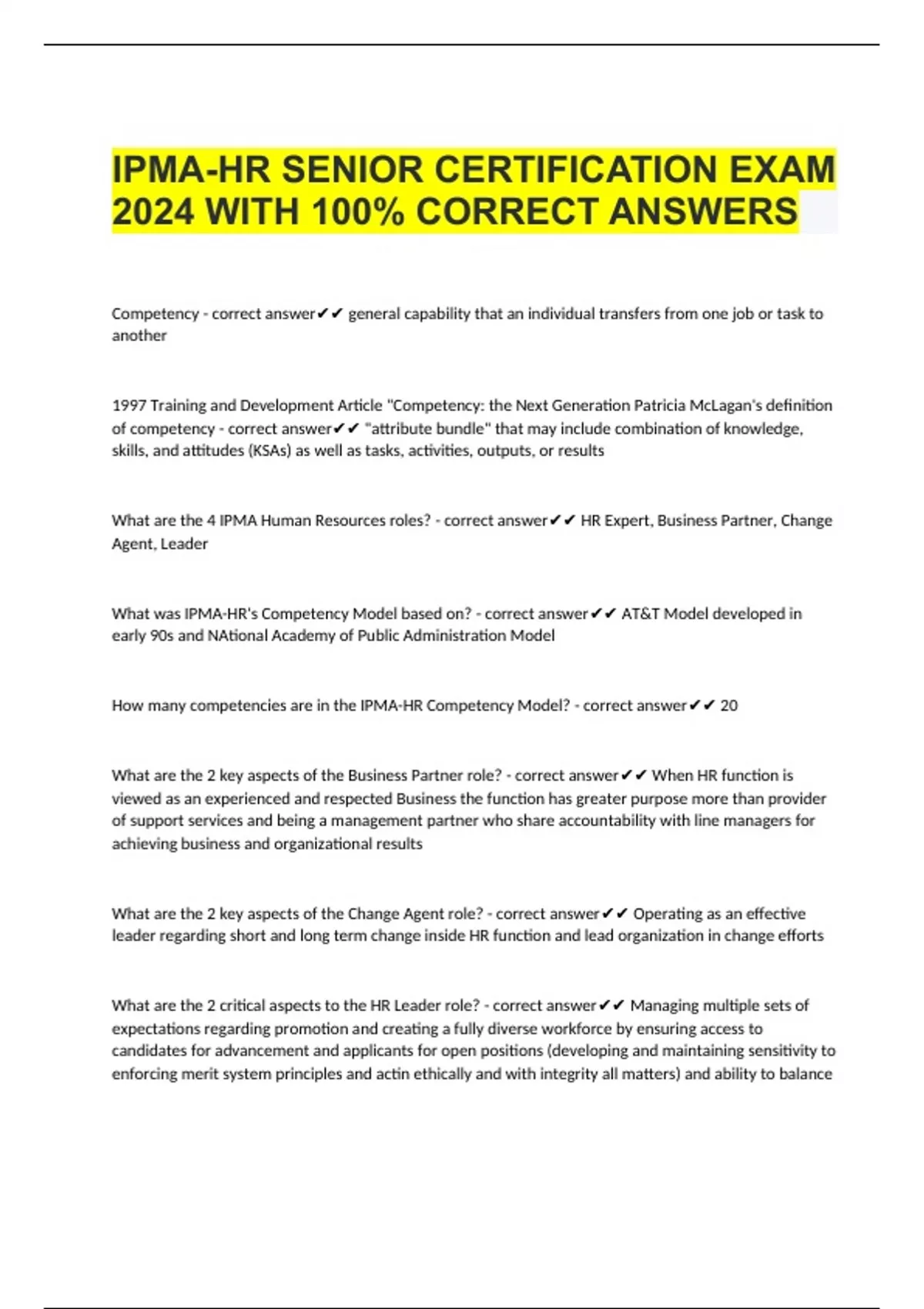 IPMA-HR SENIOR CERTIFICATION EXAM 2024 WITH 100% CORRECT ANSWERS

Competency - correct answer✔✔ general capability that an individual transfers from one job or task to another

1997 Training and Development Article "Competency: the Next Generation Patricia McLagan's definition of competency - correct answer✔✔ "attribute bundle" that may include combination of knowledge, skills, and attitudes (KSAs) as well as tasks, activities, outputs, or results

What are the 4 IPMA Human Resources roles? - correct answer✔✔ HR Expert, Business Partner, Change Agent, Leader

What was IPMA-HR's Competency Model based on? - correct answer✔✔ AT&T Model developed in early 90s and NAtional Academy of Public Administration Model

How many competencies are in the IPMA-HR Competency Model? - correct answer✔✔ 20

What are the 2 key aspects of the Business Partner role? - correct answer✔✔ When HR function is viewed as an experienced and respected Business the function has greater purpose more than provider of support services and being a management partner who share accountability with line managers for achieving business and organizational results

What are the 2 key aspects of the Change Agent role? - correct answer✔✔ Operating as an effective leader regarding short and long term change inside HR function and lead organization in change efforts

What are the 2 critical aspects to the HR Leader role? - correct answer✔✔ Managing multiple sets of expectations regarding promotion and creating a fully diverse workforce by ensuring access to candidates for advancement and applicants for open positions (developing and maintaining sensitivity to enforcing merit system principles and actin ethically and with integrity all matters) and ability to balance